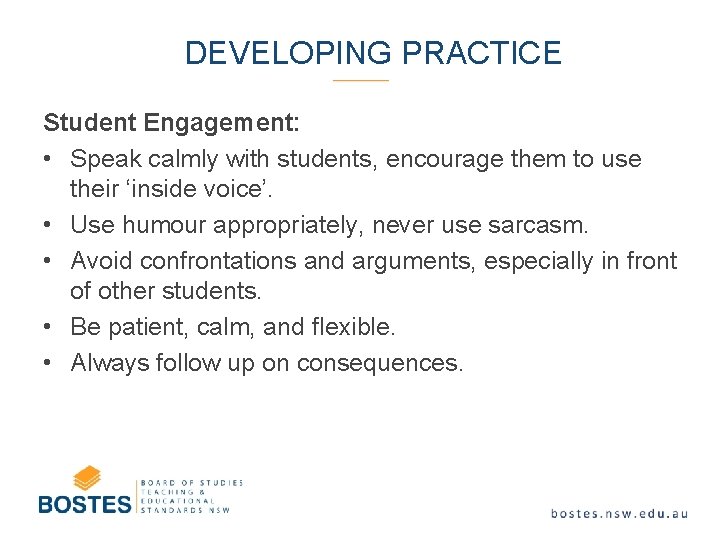 DEVELOPING PRACTICE

Student Engagement:

• Speak calmly with students, encourage them to use their ‘inside voice’.
• Use humour appropriately, never use sarcasm.
• Avoid confrontations and arguments, especially in front of other students.
• Be patient, calm, and flexible.
• Always follow up on consequences.

BOSTES BOARD OF STUDIES TEACHING & EDUCATIONAL STANDARDS NSW

bostes.nsw.edu.au